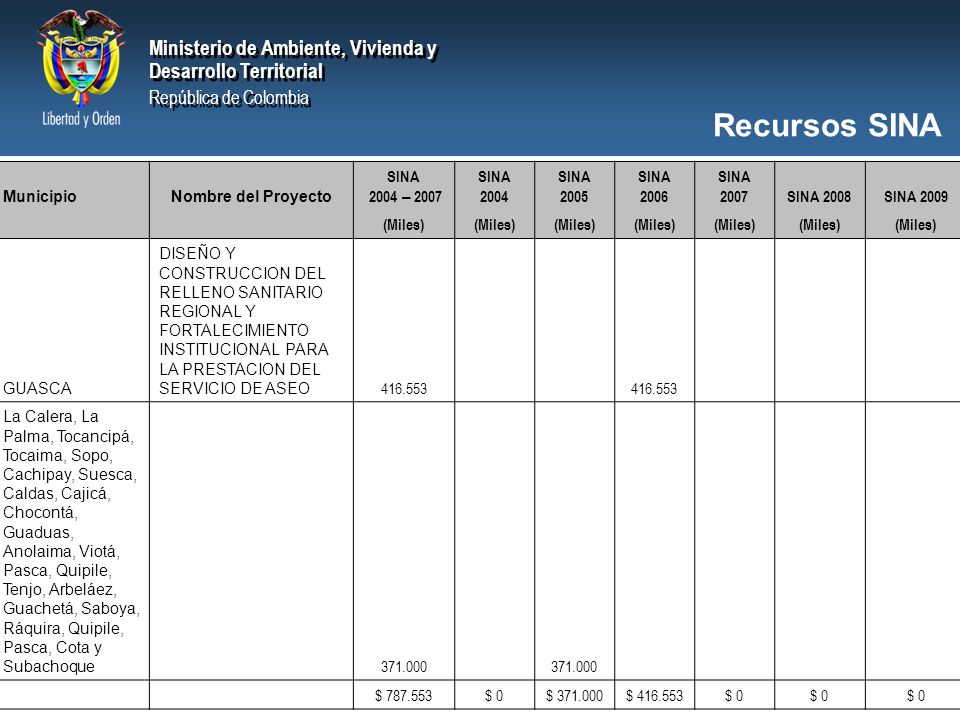 Libertad y Orden

Ministerio de Ambiente, Vivienda y Desarrollo Territorial
República de Colombia

Recursos SINA

| Municipio | Nombre del Proyecto | SINA 2004 – 2007 (Miles) | SINA 2004 (Miles) | SINA 2005 (Miles) | SINA 2006 (Miles) | SINA 2007 (Miles) | SINA 2008 (Miles) | SINA 2009 (Miles) |
|---|---|---|---|---|---|---|---|---|
| GUASCA | DISEÑO Y CONSTRUCCION DEL RELLENO SANITARIO REGIONAL Y FORTALECIMIENTO INSTITUCIONAL PARA LA PRESTACION DEL SERVICIO DE ASEO | 416.553 | | | 416.553 | | | |
| La Calera, La Palma, Tocancipá, Tocaima, Sopo, Cachipay, Suesca, Caldas, Cajicá, Chocontá, Guaduas, Anolaima, Viotá, Pasca, Quipile, Tenjo, Arbeláez, Guachetá, Saboya, Ráquira, Quipile, Pasca, Cota y Subachoque | | 371.000 | | 371.000 | | | | |
| | | $ 787.553 | $ 0 | $ 371.000 | $ 416.553 | $ 0 | $ 0 | $ 0 |